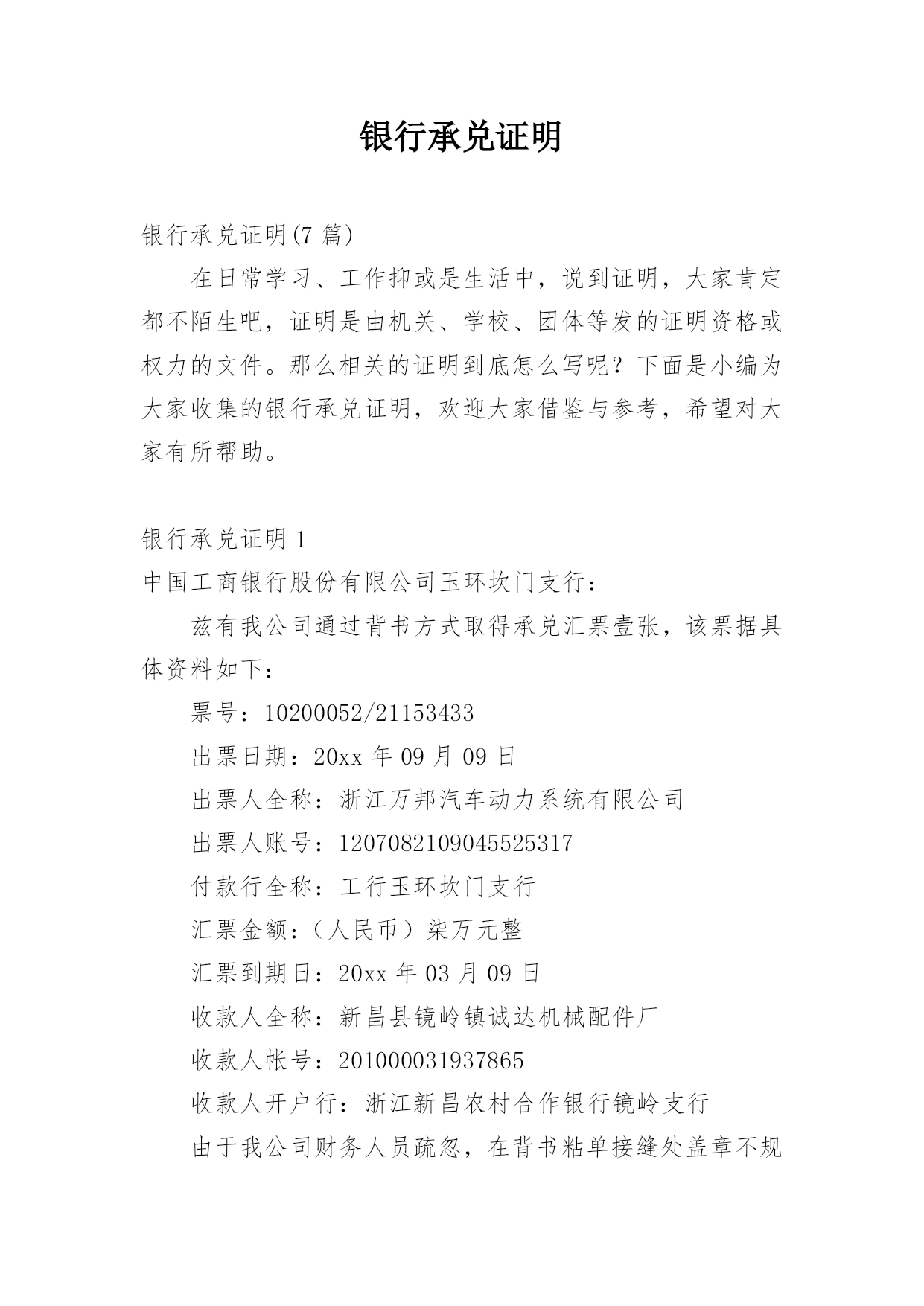 银行承兑证明

银行承兑证明(7 篇)

在日常学习、工作抑或是生活中，说到证明，大家肯定都不陌生吧，证明是由机关、学校、团体等发的证明资格或权力的文件。那么相关的证明到底怎么写呢？下面是小编为大家收集的银行承兑证明，欢迎大家借鉴与参考，希望对大家有所帮助。

银行承兑证明 1

中国工商银行股份有限公司玉环坎门支行：

兹有我公司通过背书方式取得承兑汇票壹张，该票据具体资料如下：

票号：10200052/21153433

出票日期：20xx 年 09 月 09 日

出票人全称：浙江万邦汽车动力系统有限公司

出票人账号：1207082109045525317

付款行全称：工行玉环坎门支行

汇票金额：（人民币）柒万元整

汇票到期日：20xx 年 03 月 09 日

收款人全称：新昌县镜岭镇诚达机械配件厂

收款人帐号：201000031937865

收款人开户行：浙江新昌农村合作银行镜岭支行

由于我公司财务人员疏忽，在背书粘单接缝处盖章不规